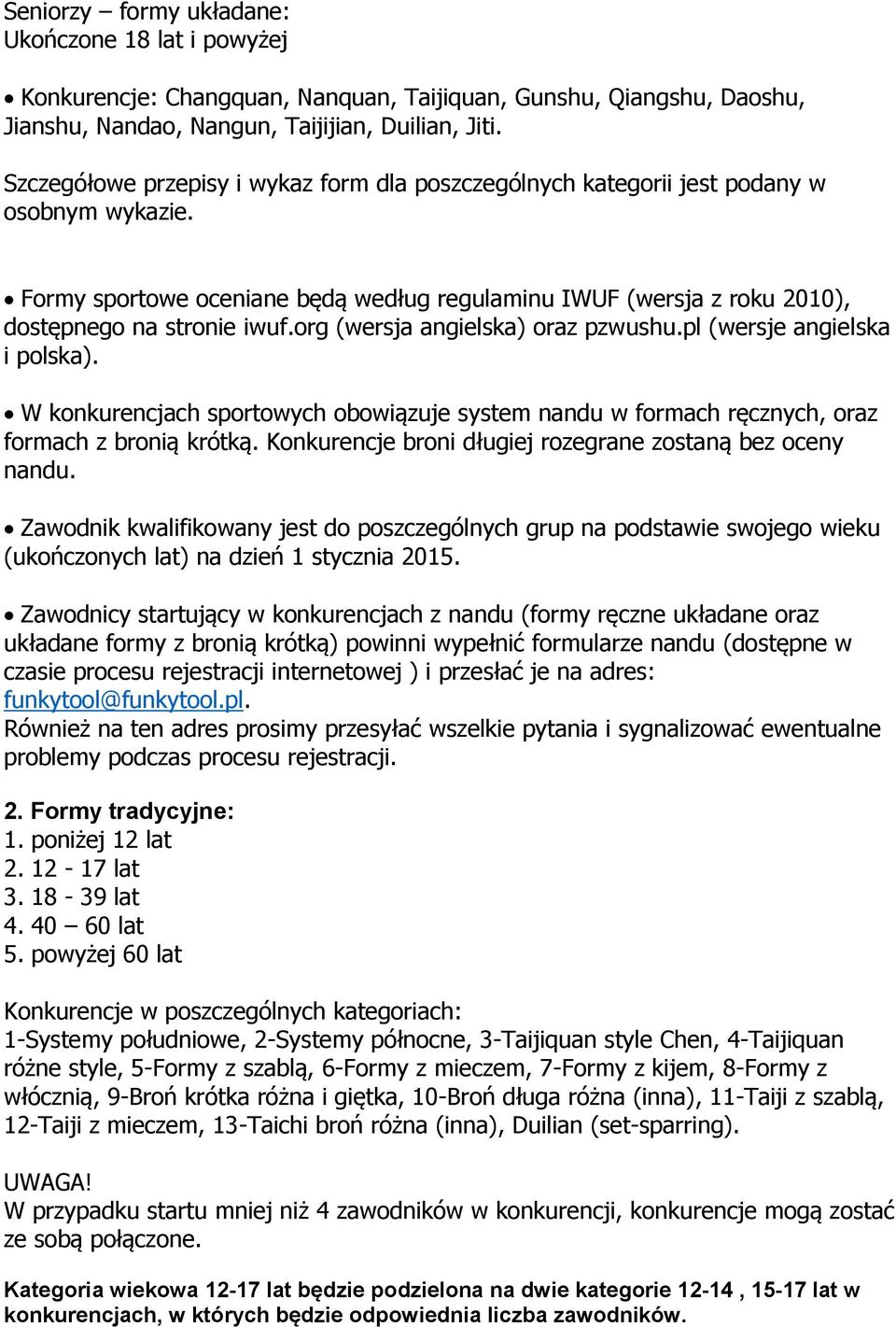 Seniorzy – formy układane:
Ukończone 18 lat i powyżej

• Konkurencje: Changquan, Nanquan, Taijiquan, Gunshu, Qiangshu, Daoshu, Jianshu, Nandao, Nangun, Taijijian, Duilian, Jiti.

Szczegółowe przepisy i wykaz form dla poszczególnych kategorii jest podany w osobnym wykazie.

• Formy sportowe oceniane będą według regulaminu IWUF (wersja z roku 2010), dostępnego na stronie iwuf.org (wersja angielska) oraz pzwushu.pl (wersje angielska i polska).

• W konkurencjach sportowych obowiązuje system nandu w formach ręcznych, oraz formach z bronią krótką. Konkurencje broni długiej rozegrane zostaną bez oceny nandu.

• Zawodnik kwalifikowany jest do poszczególnych grup na podstawie swojego wieku (ukończonych lat) na dzień 1 stycznia 2015.

• Zawodnicy startujący w konkurencjach z nandu (formy ręczne układane oraz układane formy z bronią krótką) powinni wypełnić formularze nandu (dostępne w czasie procesu rejestracji internetowej ) i przesłać je na adres: funkytool@funkytool.pl.
Również na ten adres prosimy przesyłać wszelkie pytania i sygnalizować ewentualne problemy podczas procesu rejestracji.

2. Formy tradycyjne:
1. poniżej 12 lat
2. 12 - 17 lat
3. 18 - 39 lat
4. 40 – 60 lat
5. powyżej 60 lat

Konkurencje w poszczególnych kategoriach:
1-Systemy południowe, 2-Systemy północne, 3-Taijiquan style Chen, 4-Taijiquan różne style, 5-Formy z szablą, 6-Formy z mieczem, 7-Formy z kijem, 8-Formy z włócznią, 9-Broń krótka różna i giętka, 10-Broń długa różna (inna), 11-Taiji z szablą, 12-Taiji z mieczem, 13-Taichi broń różna (inna), Duilian (set-sparring).

UWAGA!
W przypadku startu mniej niż 4 zawodników w konkurencji, konkurencje mogą zostać ze sobą połączone.

Kategoria wiekowa 12-17 lat będzie podzielona na dwie kategorie 12-14 , 15-17 lat w konkurencjach, w których będzie odpowiednia liczba zawodników.